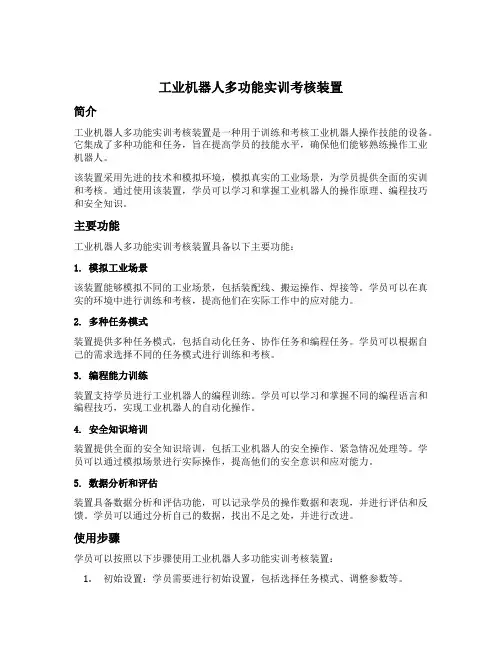 工业机器人多功能实训考核装置

简介

工业机器人多功能实训考核装置是一种用于训练和考核工业机器人操作技能的设备。它集成了多种功能和任务，旨在提高学员的技能水平，确保他们能够熟练操作工业机器人。

该装置采用先进的技术和模拟环境，模拟真实的工业场景，为学员提供全面的实训和考核。通过使用该装置，学员可以学习和掌握工业机器人的操作原理、编程技巧和安全知识。

主要功能

工业机器人多功能实训考核装置具备以下主要功能：

1. 模拟工业场景

该装置能够模拟不同的工业场景，包括装配线、搬运操作、焊接等。学员可以在真实的环境中进行训练和考核，提高他们在实际工作中的应对能力。

2. 多种任务模式

装置提供多种任务模式，包括自动化任务、协作任务和编程任务。学员可以根据自己的需求选择不同的任务模式进行训练和考核。

3. 编程能力训练

装置支持学员进行工业机器人的编程训练。学员可以学习和掌握不同的编程语言和编程技巧，实现工业机器人的自动化操作。

4. 安全知识培训

装置提供全面的安全知识培训，包括工业机器人的安全操作、紧急情况处理等。学员可以通过模拟场景进行实际操作，提高他们的安全意识和应对能力。

5. 数据分析和评估

装置具备数据分析和评估功能，可以记录学员的操作数据和表现，并进行评估和反馈。学员可以通过分析自己的数据，找出不足之处，并进行改进。

使用步骤

学员可以按照以下步骤使用工业机器人多功能实训考核装置：

1. 初始设置：学员需要进行初始设置，包括选择任务模式、调整参数等。